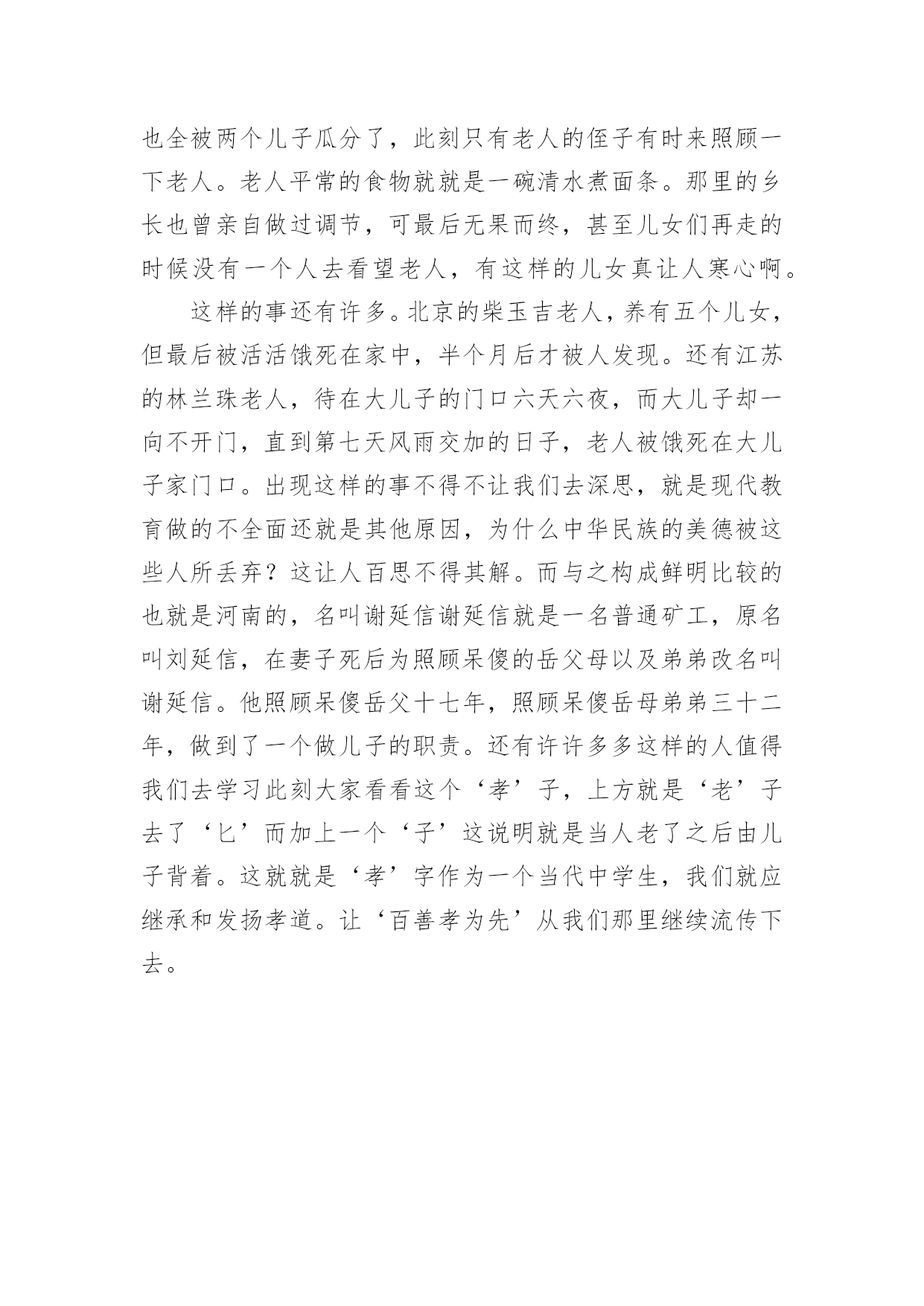 也全被两个儿子瓜分了，此刻只有老人的侄子有时来照顾一下老人。老人平常的食物就就是一碗清水煮面条。那里的乡长也曾亲自做过调节，可最后无果而终，甚至儿女们再走的时候没有一个人去看望老人，有这样的儿女真让人寒心啊。

这样的事还有许多。北京的柴玉吉老人，养有五个儿女，但最后被活活饿死在家中，半个月后才被人发现。还有江苏的林兰珠老人，待在大儿子的门口六天六夜，而大儿子却一向不开门，直到第七天风雨交加的日子，老人被饿死在大儿子家门口。出现这样的事不得不让我们去深思，就是现代教育做的不全面还就是其他原因，为什么中华民族的美德被这些人所丢弃？这让人百思不得其解。而与之构成鲜明比较的也就是河南的，名叫谢延信谢延信就是一名普通矿工，原名叫刘延信，在妻子死后为照顾呆傻的岳父母以及弟弟改名叫谢延信。他照顾呆傻岳父十七年，照顾呆傻岳母弟弟三十二年，做到了一个做儿子的职责。还有许许多多这样的人值得我们去学习此刻大家看看这个‘孝’子，上方就是‘老’子去了‘匕’而加上一个‘子’这说明就是当人老了之后由儿子背着。这就就是‘孝’字作为一个当代中学生，我们就应继承和发扬孝道。让‘百善孝为先’从我们那里继续流传下去。